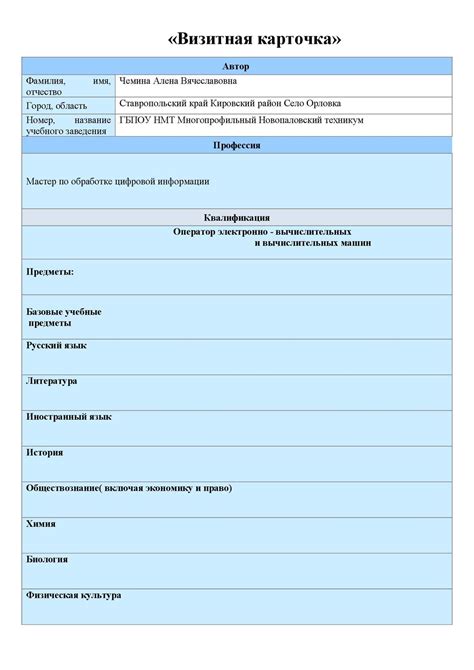 «Визитная карточка»

| Автор | |
|---|---|
| Фамилия, имя, отчество | Чемина Алена Вячеславовна |
| Город, область | Ставропольский край Кировский район Село Орловка |
| Номер, название учебного заведения | ГБПОУ НМТ Многопрофильный Новопаловский техникум |

Профессия

Мастер по обработке цифровой информации

Квалификация

Оператор электронно - вычислительных и вычислительных машин

Предметы:

Базовые учебные предметы

Русский язык

Литература

Иностранный язык

История

Обществознание( включая экономику и право)

Химия

Биология

Физическая культура